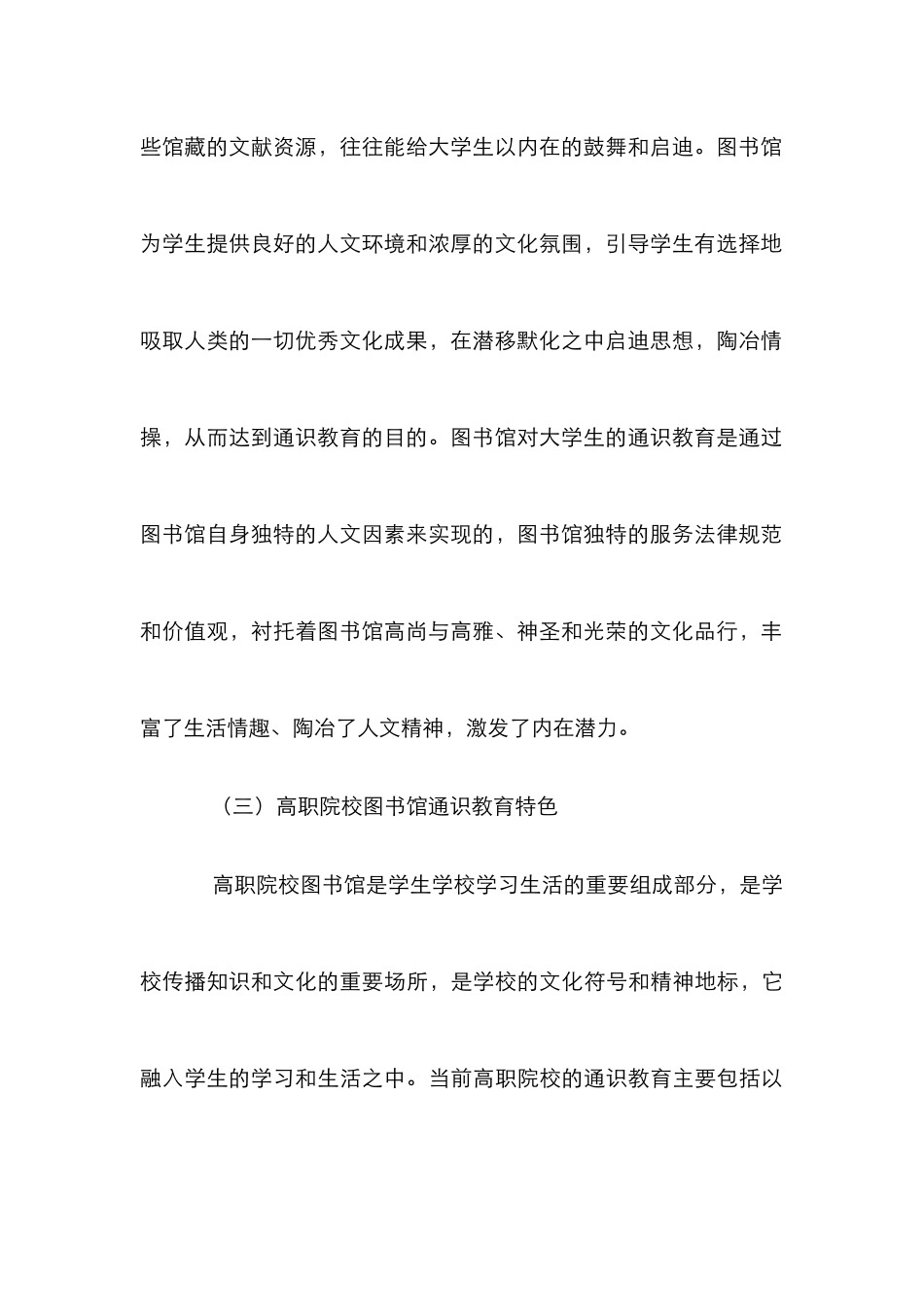 些馆藏的文献资源，往往能给大学生以内在的鼓舞和启迪。图书馆为学生提供良好的人文环境和浓厚的文化氛围，引导学生有选择地吸取人类的一切优秀文化成果，在潜移默化之中启迪思想，陶冶情操，从而达到通识教育的目的。图书馆对大学生的通识教育是通过图书馆自身独特的人文因素来实现的，图书馆独特的服务法律规范和价值观，衬托着图书馆高尚与高雅、神圣和光荣的文化品行，丰富了生活情趣、陶冶了人文精神，激发了内在潜力。

（三）高职院校图书馆通识教育特色

高职院校图书馆是学生学校学习生活的重要组成部分，是学校传播知识和文化的重要场所，是学校的文化符号和精神地标，它融入学生的学习和生活之中。当前高职院校的通识教育主要包括以